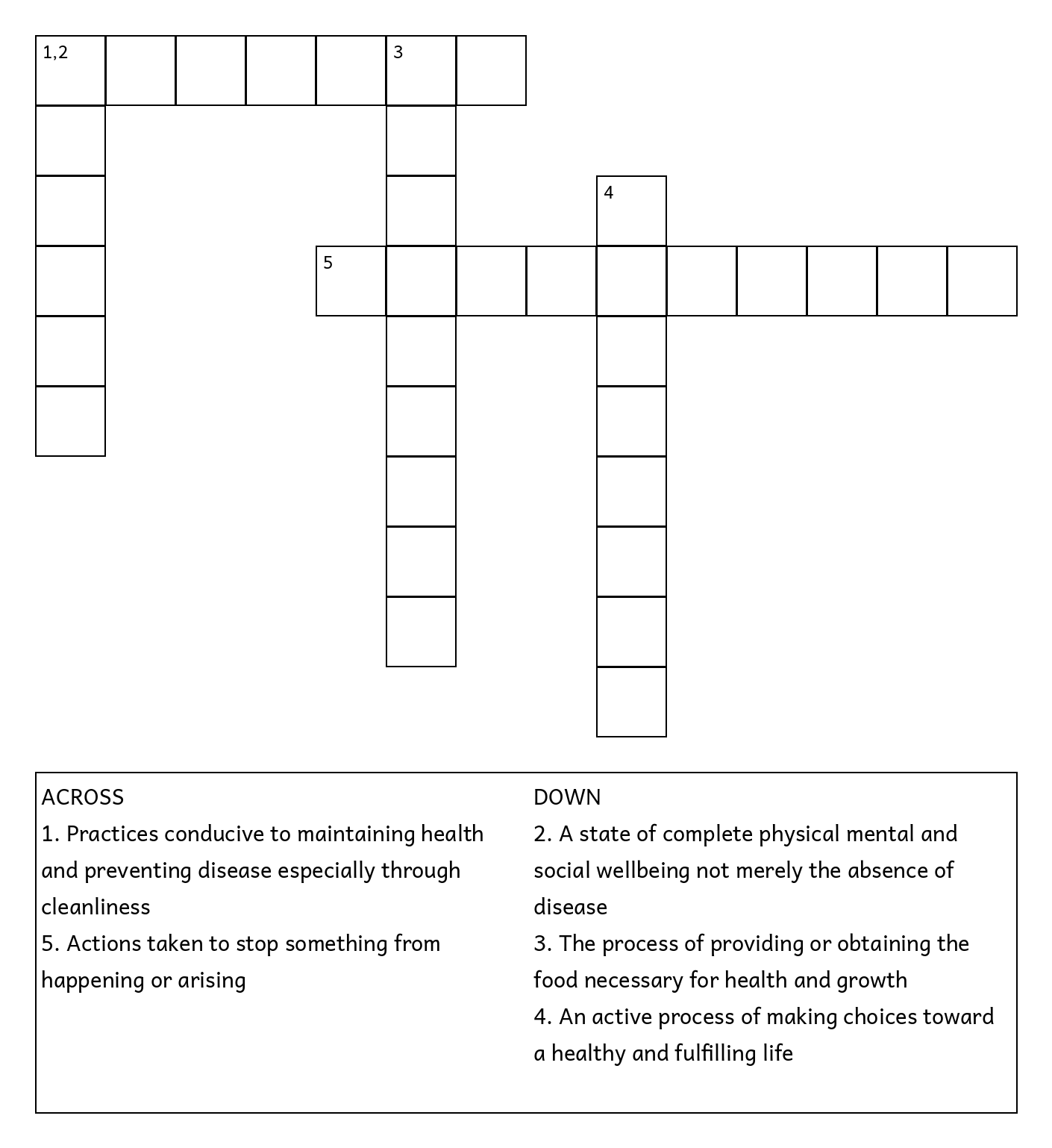 1,2

3

4

5

ACROSS
1. Practices conducive to maintaining health and preventing disease especially through cleanliness
5. Actions taken to stop something from happening or arising

DOWN
2. A state of complete physical mental and social wellbeing not merely the absence of disease
3. The process of providing or obtaining the food necessary for health and growth
4. An active process of making choices toward a healthy and fulfilling life